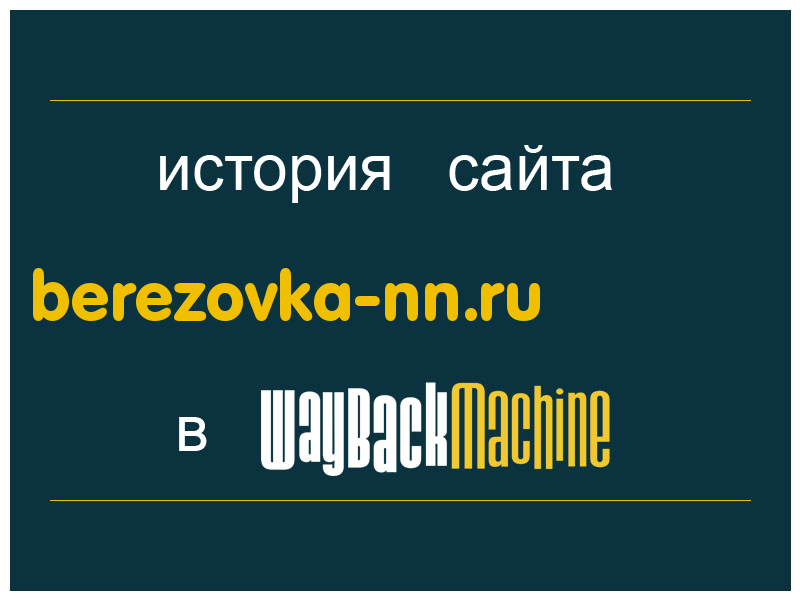 история сайта

berezovka-nn.ru

в WayBackMachine